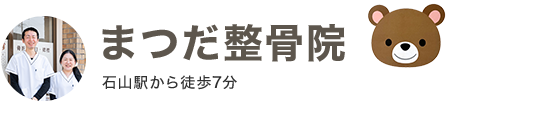 まつだ整骨院

石山駅から徒歩7分